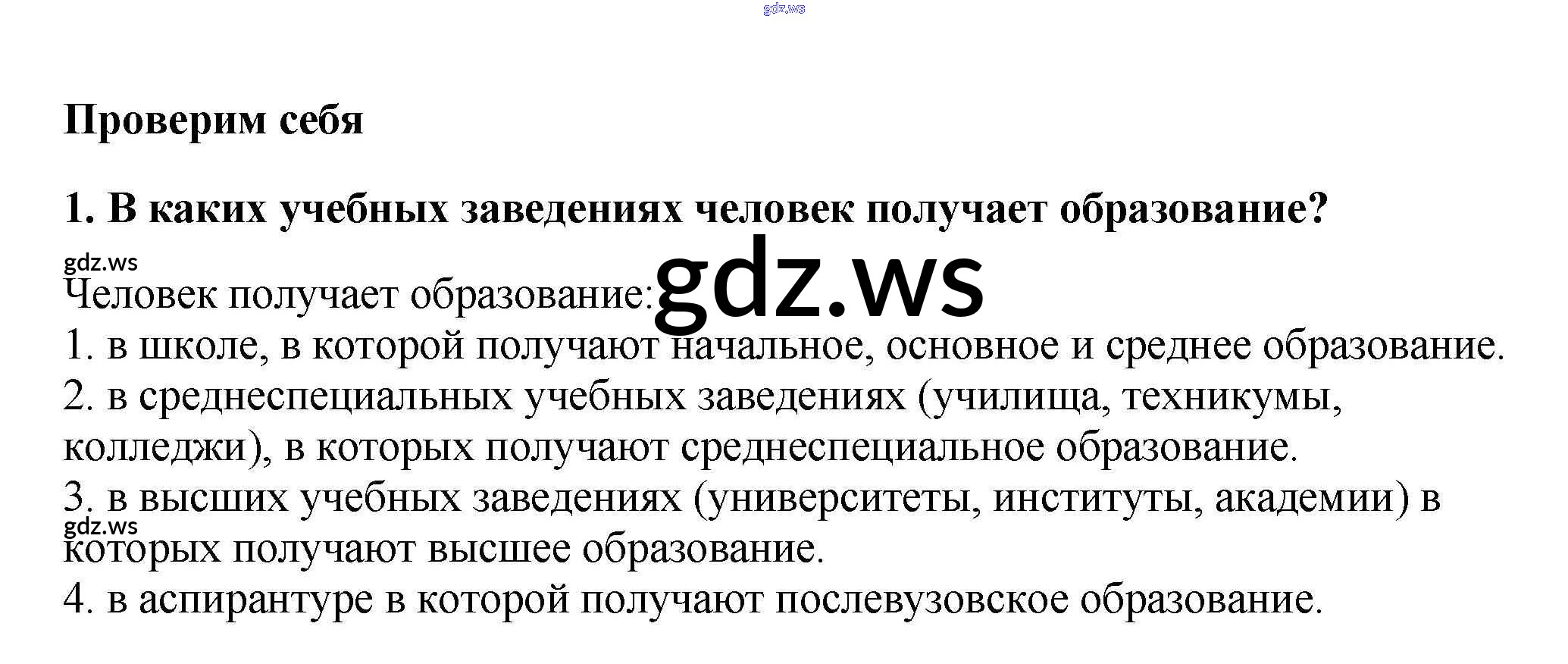 Проверим себя

1. В каких учебных заведениях человек получает образование?

Человек получает образование:
1. в школе, в которой получают начальное, основное и среднее образование.
2. в среднеспециальных учебных заведениях (училища, техникумы, колледжи), в которых получают среднеспециальное образование.
3. в высших учебных заведениях (университеты, институты, академии) в которых получают высшее образование.
4. в аспирантуре в которой получают послевузовское образование.

gdz.ws